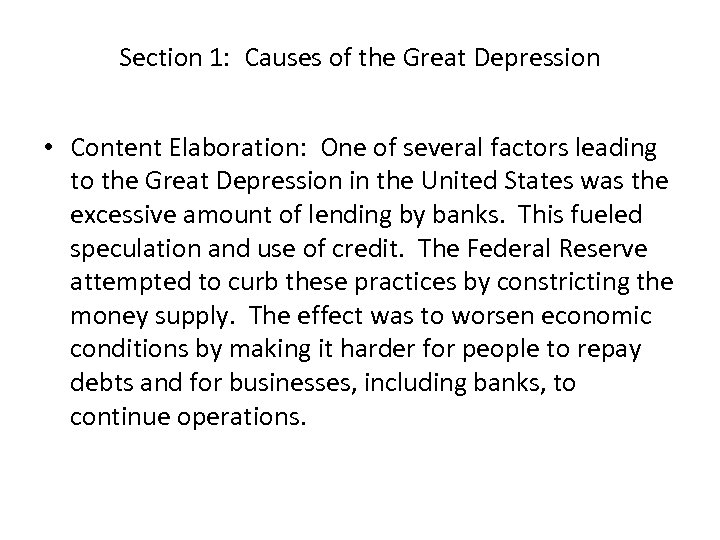 Section 1: Causes of the Great Depression

• Content Elaboration: One of several factors leading to the Great Depression in the United States was the excessive amount of lending by banks. This fueled speculation and use of credit. The Federal Reserve attempted to curb these practices by constricting the money supply. The effect was to worsen economic conditions by making it harder for people to repay debts and for businesses, including banks, to continue operations.